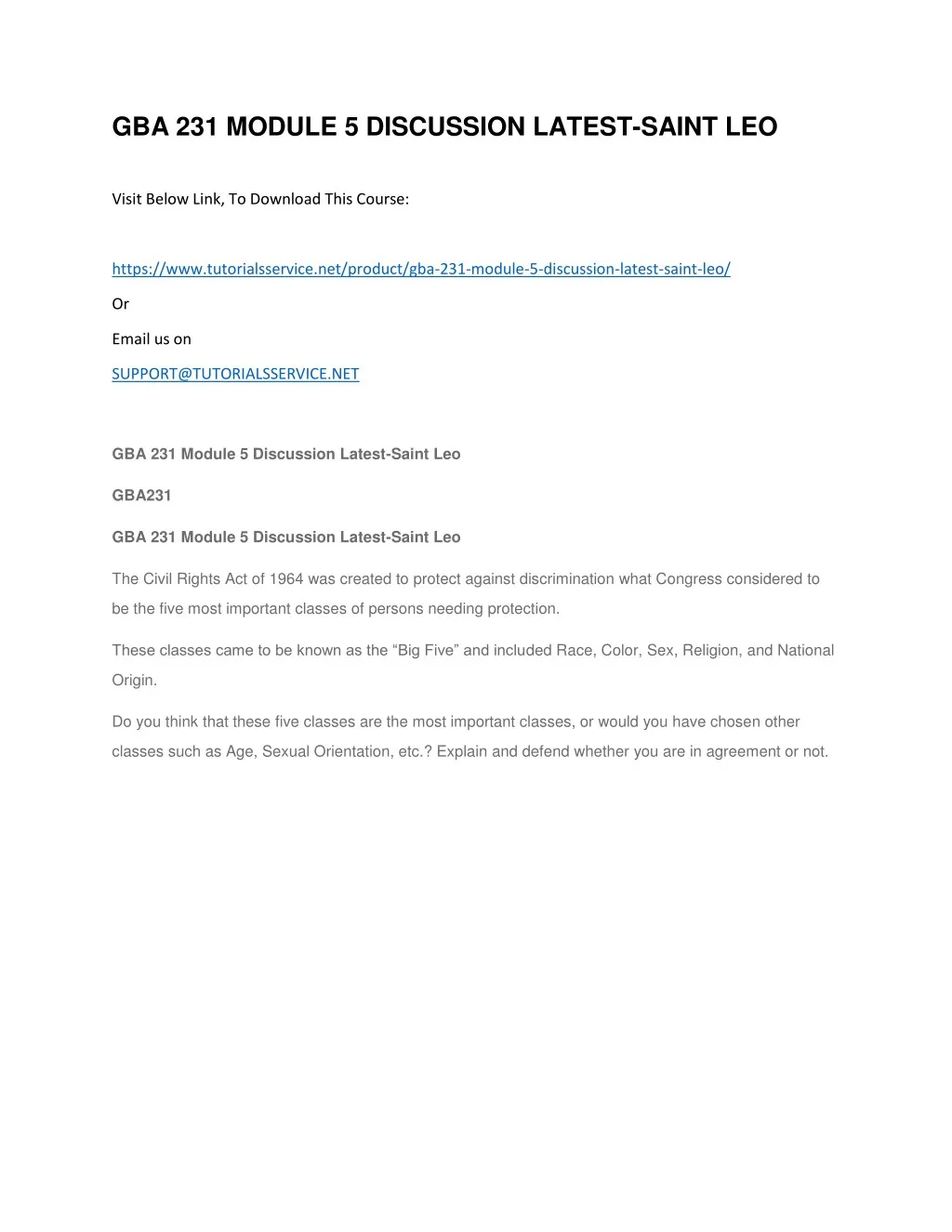 GBA 231 MODULE 5 DISCUSSION LATEST-SAINT LEO

Visit Below Link, To Download This Course:

https://www.tutorialsservice.net/product/gba-231-module-5-discussion-latest-saint-leo/

Or

Email us on

SUPPORT@TUTORIALSSERVICE.NET

GBA 231 Module 5 Discussion Latest-Saint Leo

GBA231

GBA 231 Module 5 Discussion Latest-Saint Leo

The Civil Rights Act of 1964 was created to protect against discrimination what Congress considered to be the five most important classes of persons needing protection.

These classes came to be known as the “Big Five” and included Race, Color, Sex, Religion, and National Origin.

Do you think that these five classes are the most important classes, or would you have chosen other classes such as Age, Sexual Orientation, etc.? Explain and defend whether you are in agreement or not.